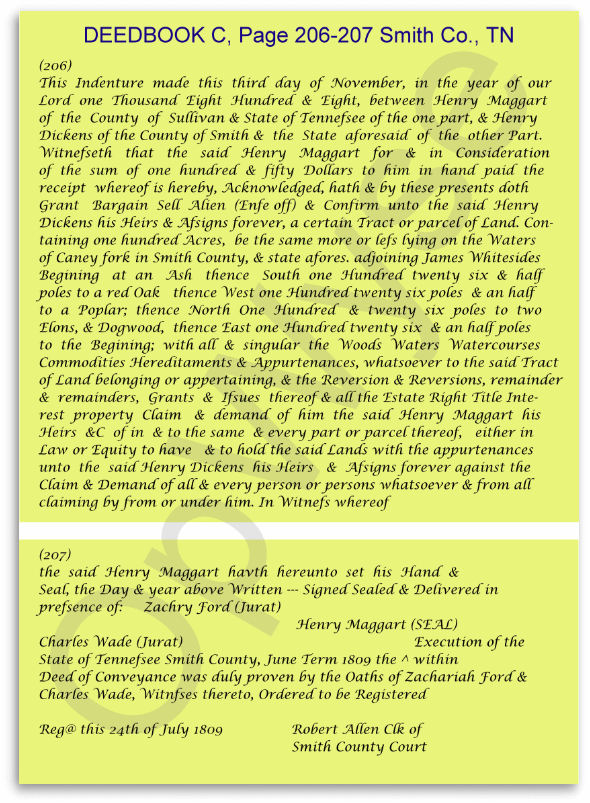 DEEDBOOK C, Page 206-207 Smith Co., TN

(206)
This Indenture made this third day of November, in the year of our Lord one Thousand Eight Hundred & Eight, between Henry Maggart of the County of Sullivan & State of Tennefsee of the one part, & Henry Dickens of the County of Smith & the State aforesaid of the other Part. Witnefseth that the said Henry Maggart for & in Consideration of the sum of one hundred & fifty Dollars to him in hand paid the receipt whereof is hereby, Acknowledged, hath & by these presents doth Grant Bargain Sell Alien (Enfe off) & Confirm unto the said Henry Dickens his Heirs & Afsigns forever, a certain Tract or parcel of Land. Containing one hundred Acres, be the same more or lefs lying on the Waters of Caney fork in Smith County, & state afores. adjoining James Whitesides Begining at an Ash thence South one Hundred twenty six & half poles to a red Oak thence West one Hundred twenty six poles & an half to a Poplar; thence North One Hundred & twenty six poles to two Elons, & Dogwood, thence East one Hundred twenty six & an half poles to the Begining; with all & singular the Woods Waters Watercourses Commodities Hereditaments & Appurtenances, whatsoever to the said Tract of Land belonging or appertaining, & the Reversion & Reversions, remainder & remainders, Grants & Ifsues thereof & all the Estate Right Title Interest property Claim & demand of him the said Henry Maggart his Heirs &C of in & to the same & every part or parcel thereof, either in Law or Equity to have & to hold the said Lands with the appurtenances unto the said Henry Dickens his Heirs & Afsigns forever against the Claim & Demand of all & every person or persons whatsoever & from all claiming by from or under him. In Witnefs whereof

(207)
the said Henry Maggart havth hereunto set his Hand & Seal, the Day & year above Written --- Signed Sealed & Delivered in prefsence of: Zachry Ford (Jurat)
Henry Maggart (SEAL)
Charles Wade (Jurat) Execution of the State of Tennefsee Smith County, June Term 1809 the ^ within Deed of Conveyance was duly proven by the Oaths of Zachariah Ford & Charles Wade, Witnfses thereto, Ordered to be Registered

Reg@ this 24th of July 1809 Robert Allen Clk of Smith County Court